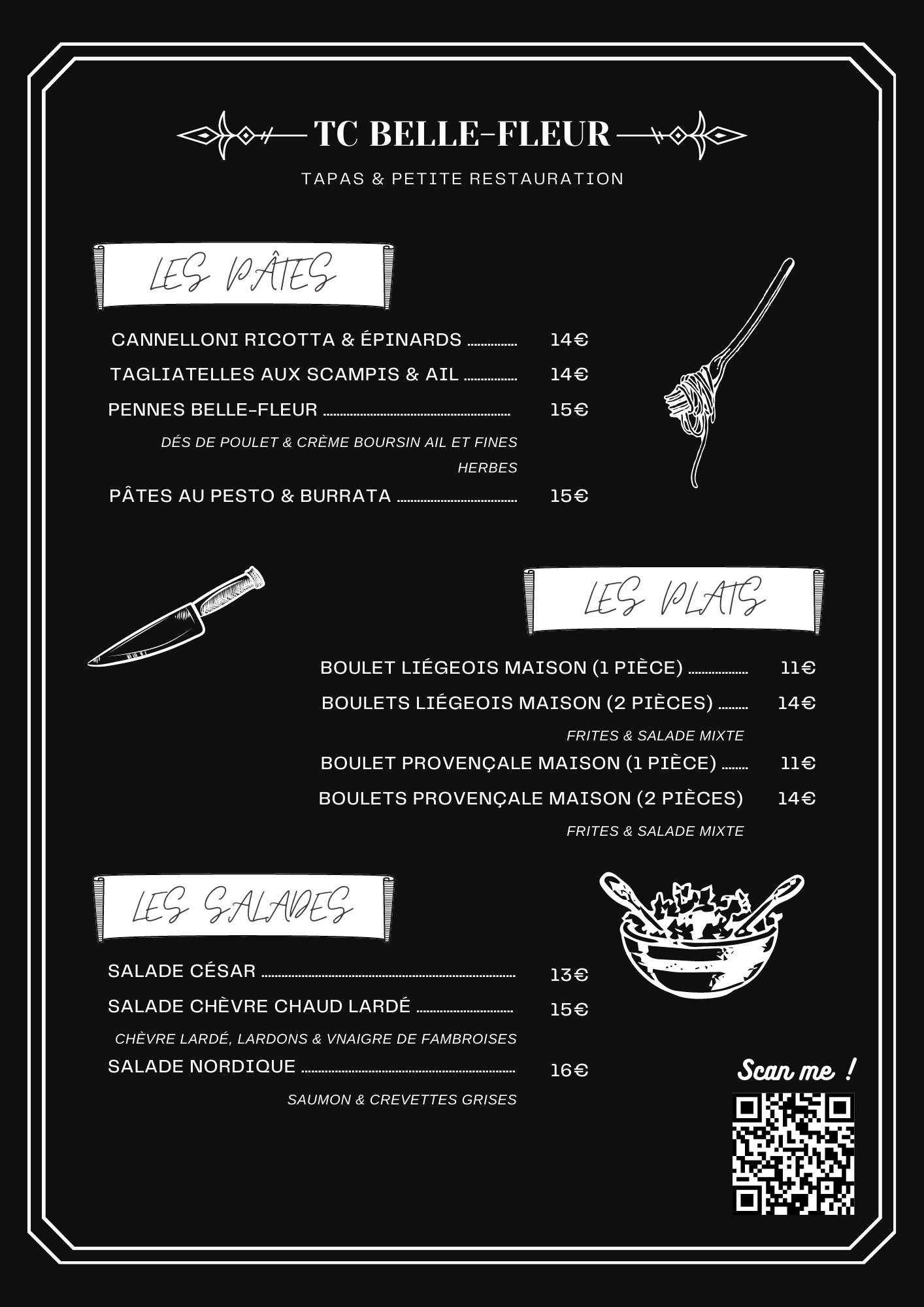 TC BELLE-FLEUR

TAPAS & PETITE RESTAURATION

LES PÂTES

CANNELLONI RICOTTA & ÉPINARDS ............... 14€

TAGLIATELLES AUX SCAMPIS & AIL ............... 14€

PENNES BELLE-FLEUR ............... 15€

DÉS DE POULET & CRÈME BOURSIN AIL ET FINES HERBES

PÂTES AU PESTO & BURRATA ............... 15€

LES PLATS

BOULET LIÉGEOIS MAISON (1 PIÈCE) ............... 11€

BOULETS LIÉGEOIS MAISON (2 PIÈCES) ......... 14€

FRITES & SALADE MIXTE

BOULET PROVENÇALE MAISON (1 PIÈCE) ........ 11€

BOULETS PROVENÇALE MAISON (2 PIÈCES) 14€

FRITES & SALADE MIXTE

LES SALADES

SALADE CÉSAR ............... 13€

SALADE CHÈVRE CHAUD LARDÉ ............... 15€

CHÈVRE LARDÉ, LARDONS & VNAIGRE DE FAMBROISES

SALADE NORDIQUE ............... 16€

SAUMON & CREVETTES GRISES

Scan me !